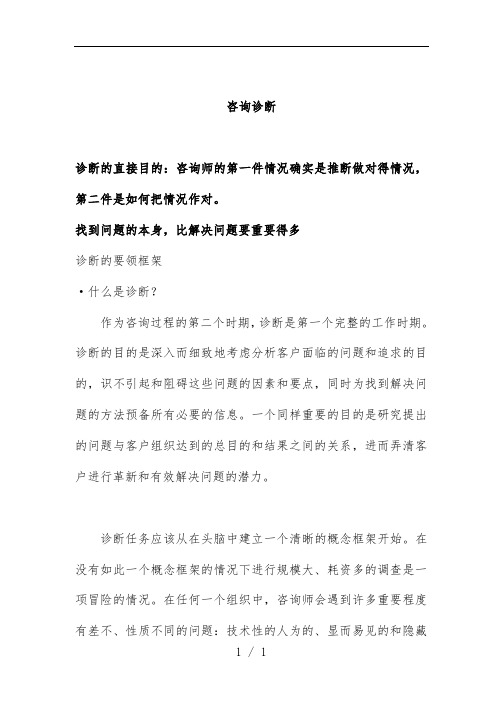 咨询诊断

诊断的直接目的：咨询师的第一件情况确实是推断做对得情况，第二件是如何把情况作对。

找到问题的本身，比解决问题要重要得多

诊断的要领框架

·什么是诊断？

作为咨询过程的第二个时期，诊断是第一个完整的工作时期。诊断的目的是深入而细致地考虑分析客户面临的问题和追求的目的，识不引起和阻碍这些问题的因素和要点，同时为找到解决问题的方法预备所有必要的信息。一个同样重要的目的是研究提出的问题与客户组织达到的总目的和结果之间的关系，进而弄清客户进行革新和有效解决问题的潜力。

诊断任务应该从在头脑中建立一个清晰的概念框架开始。在没有如此一个概念框架的情况下进行规模大、耗资多的调查是一项冒险的情况。在任何一个组织中，咨询师会遇到许多重要程度有差不、性质不同的问题：技术性的人为的、显而易见的和隐藏

1 / 1